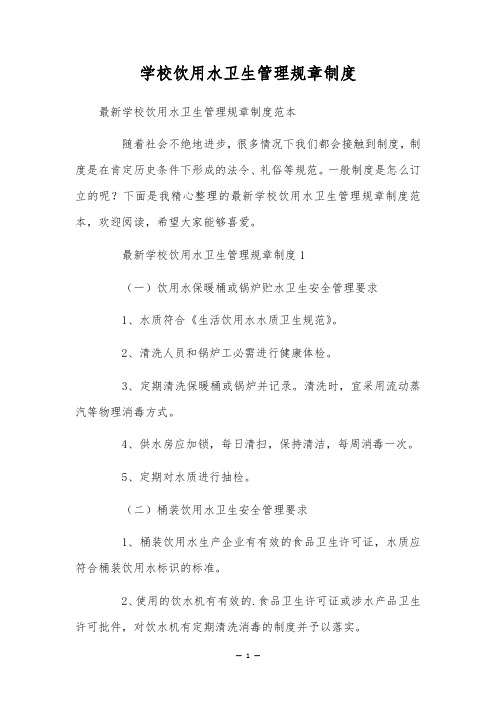 学校饮用水卫生管理规章制度

最新学校饮用水卫生管理规章制度范本

随着社会不绝地进步，很多情况下我们都会接触到制度，制度是在肯定历史条件下形成的法令、礼俗等规范。一般制度是怎么订立的呢？下面是我精心整理的最新学校饮用水卫生管理规章制度范本，欢迎阅读，希望大家能够喜爱。

最新学校饮用水卫生管理规章制度1

（一）饮用水保暖桶或锅炉贮水卫生安全管理要求

1、水质符合《生活饮用水水质卫生规范》。

2、清洗人员和锅炉工必需进行健康体检。

3、定期清洗保暖桶或锅炉并记录。清洗时，宜采用流动蒸汽等物理消毒方式。

4、供水房应加锁，每日清扫，保持清洁，每周消毒一次。

5、定期对水质进行抽检。

（二）桶装饮用水卫生安全管理要求

1、桶装饮用水生产企业有有效的食品卫生许可证，水质应符合桶装饮用水标识的标准。

2、使用的饮水机有有效的.食品卫生许可证或涉水产品卫生许可批件，对饮水机有定期清洗消毒的制度并予以落实。

— 1 —